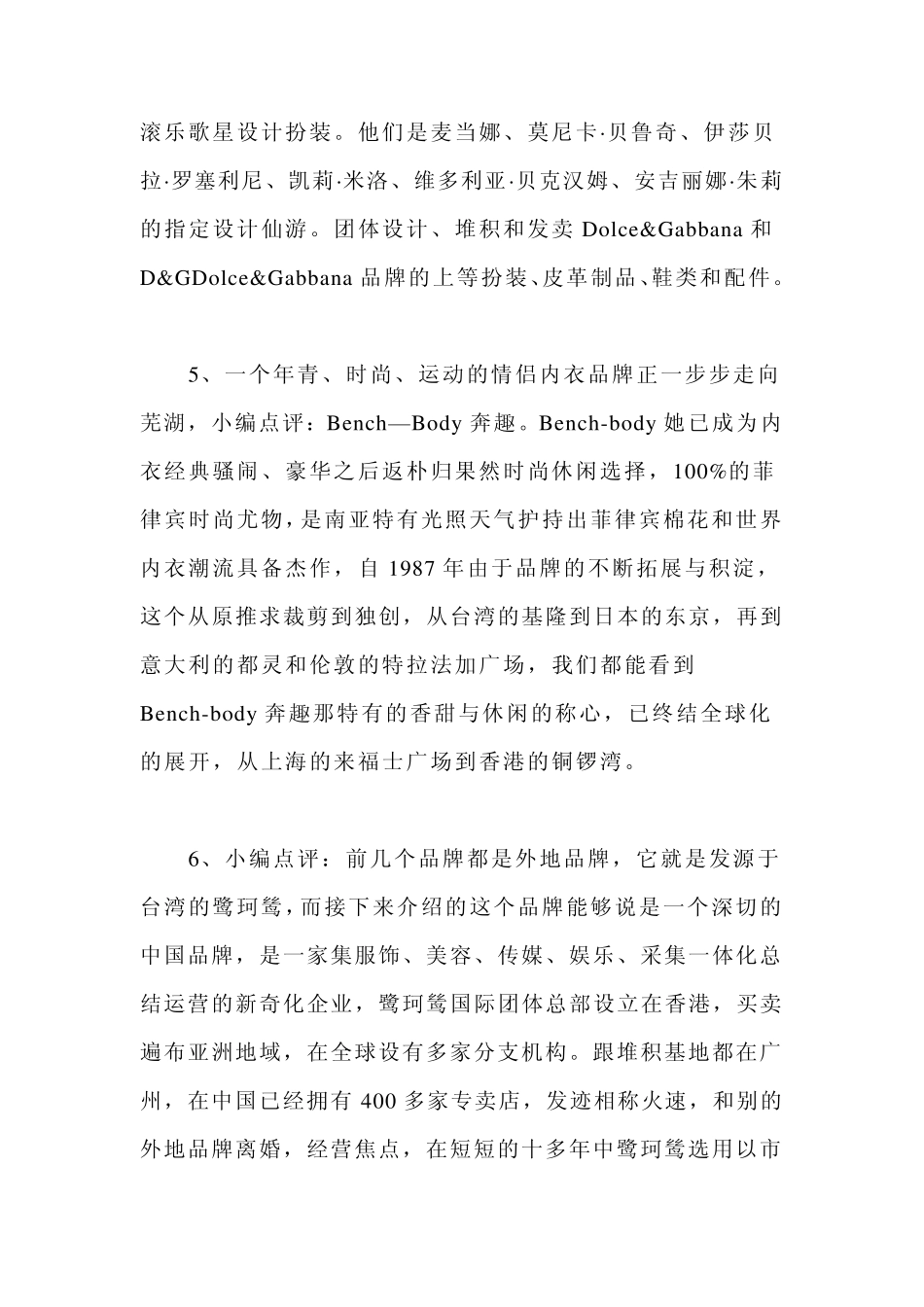 滚乐歌星设计扮装。他们是麦当娜、莫尼卡·贝鲁奇、伊莎贝拉·罗塞利尼、凯莉·米洛、维多利亚·贝克汉姆、安吉丽娜·朱莉的指定设计仙游。团体设计、堆积和发卖 Dolce&Gabbana 和 D&GDolce&Gabbana 品牌的上等扮装、皮革制品、鞋类和配件。

5、一个年青、时尚、运动的情侣内衣品牌正一步步走向芜湖，小编点评：Bench—Body 奔趣。Bench-body 她已成为内衣经典骚闹、豪华之后返朴归果然时尚休闲选择，100%的菲律宾时尚尤物，是南亚特有光照天气护持出菲律宾棉花和世界内衣潮流具备杰作，自 1987 年由于品牌的不断拓展与积淀，这个从原推求裁剪到独创，从台湾的基隆到日本的东京，再到意大利的都灵和伦敦的特拉法加广场，我们都能看到 Bench-body 奔趣那特有的香甜与休闲的称心，已终结全球化的展开，从上海的来福士广场到香港的铜锣湾。

6、小编点评：前几个品牌都是外地品牌，它就是发源于台湾的鹭珂鸶，而接下来介绍的这个品牌能够说是一个深切的中国品牌，是一家集服饰、美容、传媒、娱乐、采集一体化总结运营的新奇化企业，鹭珂鸶国际团体总部设立在香港，买卖遍布亚洲地域，在全球设有多家分支机构。跟堆积基地都在广州，在中国已经拥有 400 多家专卖店，发迹相称火速，和别的外地品牌离婚，经营焦点，在短短的十多年中鹭珂鸶选用以市